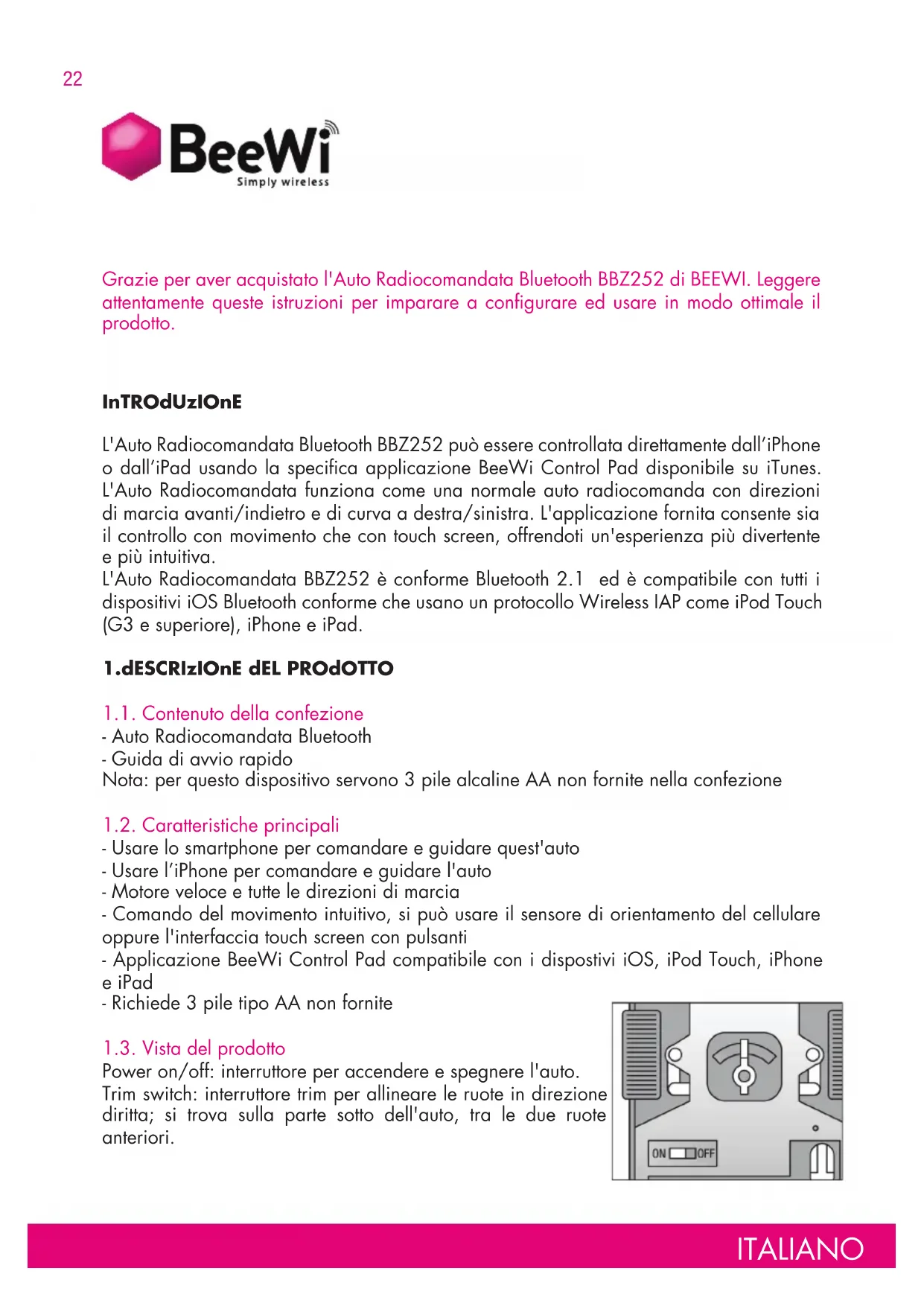 22

BeeWi
Simply wireless

Grazie per aver acquistato l'Auto Radiocomandata Bluetooth BBZ252 di BEEWI. Leggere attentamente queste istruzioni per imparare a configurare ed usare in modo ottimale il prodotto.

InTROdUzIOnE

L'Auto Radiocomandata Bluetooth BBZ252 può essere controllata direttamente dall'iPhone o dall'iPad usando la specifica applicazione BeeWi Control Pad disponibile su iTunes. L'Auto Radiocomandata funziona come una normale auto radiocomanda con direzioni di marcia avanti/indietro e di curva a destra/sinistra. L'applicazione fornita consente sia il controllo con movimento che con touch screen, offrendoti un'esperienza più divertente e più intuitiva.
L'Auto Radiocomandata BBZ252 è conforme Bluetooth 2.1 ed è compatibile con tutti i dispositivi iOS Bluetooth conforme che usano un protocollo Wireless IAP come iPod Touch (G3 e superiore), iPhone e iPad.

1.dESCRIzIOnE dEL PROdOTTO

1.1. Contenuto della confezione
- Auto Radiocomandata Bluetooth
- Guida di avvio rapido
Nota: per questo dispositivo servono 3 pile alcaline AA non fornite nella confezione

1.2. Caratteristiche principali
- Usare lo smartphone per comandare e guidare quest'auto
- Usare l'iPhone per comandare e guidare l'auto
- Motore veloce e tutte le direzioni di marcia
- Comando del movimento intuitivo, si può usare il sensore di orientamento del cellulare oppure l'interfaccia touch screen con pulsanti
- Applicazione BeeWi Control Pad compatibile con i dispostivi iOS, iPod Touch, iPhone e iPad
- Richiede 3 pile tipo AA non fornite

1.3. Vista del prodotto
Power on/off: interruttore per accendere e spegnere l'auto.
Trim switch: interruttore trim per allineare le ruote in direzione diritta; si trova sulla parte sotto dell'auto, tra le due ruote anteriori.

ON OFF

ITALIANO